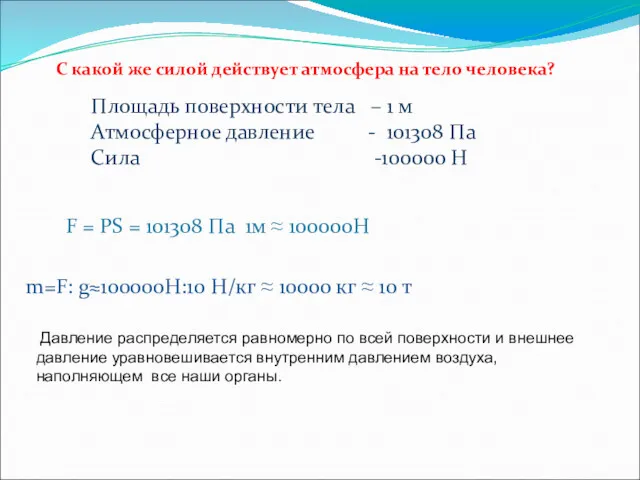 С какой же силой действует атмосфера на тело человека?

Площадь поверхности тела – 1 м
Атмосферное давление - 101308 Па
Сила -100000 Н

F = PS = 101308 Па 1м ≈ 100000Н

m=F: g≈100000Н:10 Н/кг ≈ 10000 кг ≈ 10 т

Давление распределяется равномерно по всей поверхности и внешнее давление уравновешивается внутренним давлением воздуха, наполняющем все наши органы.